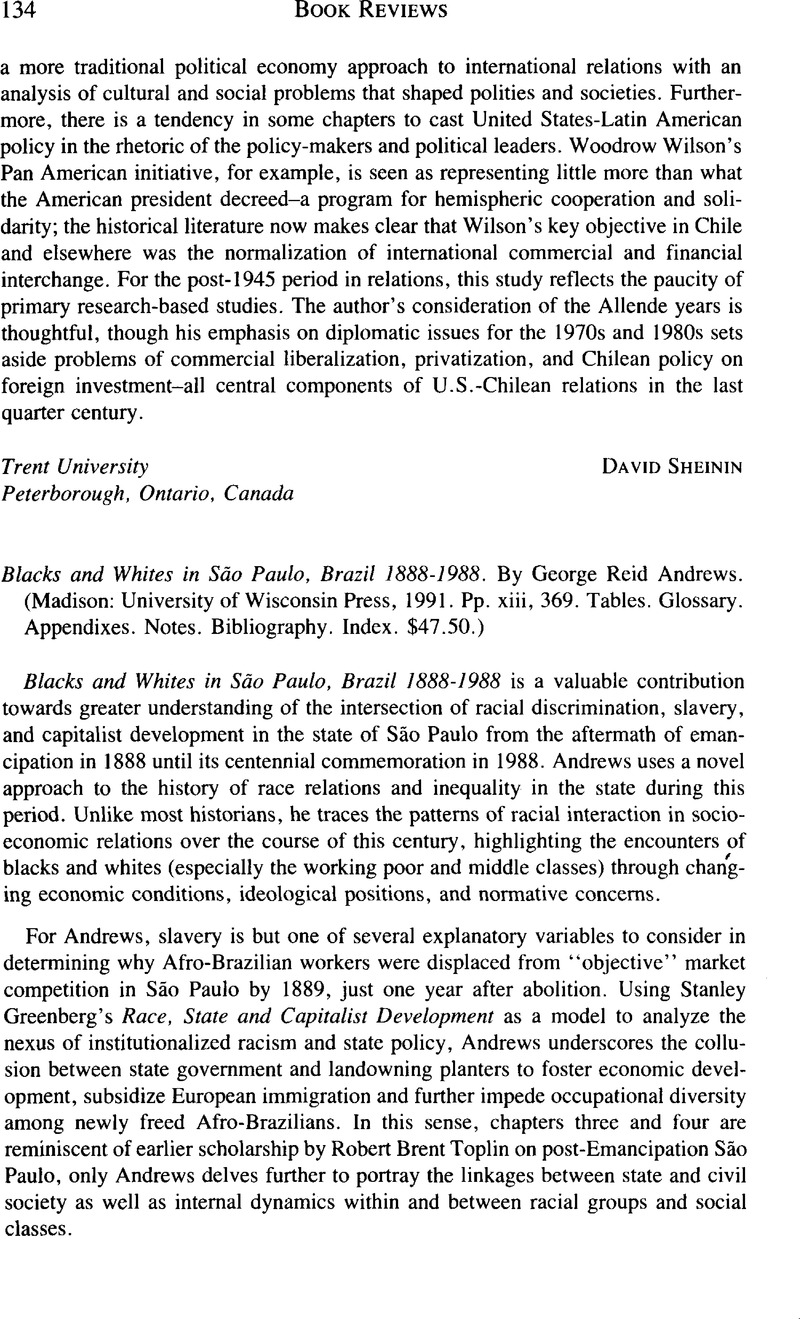 134 BOOK REVIEWS

a more traditional political economy approach to international relations with an analysis of cultural and social problems that shaped polities and societies. Furthermore, there is a tendency in some chapters to cast United States-Latin American policy in the rhetoric of the policy-makers and political leaders. Woodrow Wilson's Pan American initiative, for example, is seen as representing little more than what the American president decreed–a program for hemispheric cooperation and solidarity; the historical literature now makes clear that Wilson's key objective in Chile and elsewhere was the normalization of international commercial and financial interchange. For the post-1945 period in relations, this study reflects the paucity of primary research-based studies. The author's consideration of the Allende years is thoughtful, though his emphasis on diplomatic issues for the 1970s and 1980s sets aside problems of commercial liberalization, privatization, and Chilean policy on foreign investment–all central components of U.S.-Chilean relations in the last quarter century.

Trent University
Peterborough, Ontario, Canada
DAVID SHEININ

Blacks and Whites in São Paulo, Brazil 1888-1988. By George Reid Andrews. (Madison: University of Wisconsin Press, 1991. Pp. xiii, 369. Tables. Glossary. Appendixes. Notes. Bibliography. Index. $47.50.)

Blacks and Whites in São Paulo, Brazil 1888-1988 is a valuable contribution towards greater understanding of the intersection of racial discrimination, slavery, and capitalist development in the state of São Paulo from the aftermath of emancipation in 1888 until its centennial commemoration in 1988. Andrews uses a novel approach to the history of race relations and inequality in the state during this period. Unlike most historians, he traces the patterns of racial interaction in socioeconomic relations over the course of this century, highlighting the encounters of blacks and whites (especially the working poor and middle classes) through changing economic conditions, ideological positions, and normative concerns.

For Andrews, slavery is but one of several explanatory variables to consider in determining why Afro-Brazilian workers were displaced from "objective" market competition in São Paulo by 1889, just one year after abolition. Using Stanley Greenberg's Race, State and Capitalist Development as a model to analyze the nexus of institutionalized racism and state policy, Andrews underscores the collusion between state government and landowning planters to foster economic development, subsidize European immigration and further impede occupational diversity among newly freed Afro-Brazilians. In this sense, chapters three and four are reminiscent of earlier scholarship by Robert Brent Toplin on post-Emancipation São Paulo, only Andrews delves further to portray the linkages between state and civil society as well as internal dynamics within and between racial groups and social classes.